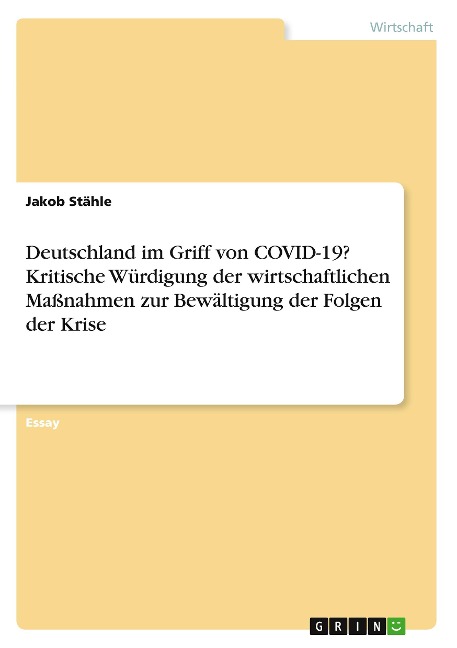 Wirtschaft

Jakob Stähle

Deutschland im Griff von COVID-19? Kritische Würdigung der wirtschaftlichen Maßnahmen zur Bewältigung der Folgen der Krise

Essay

GRIN